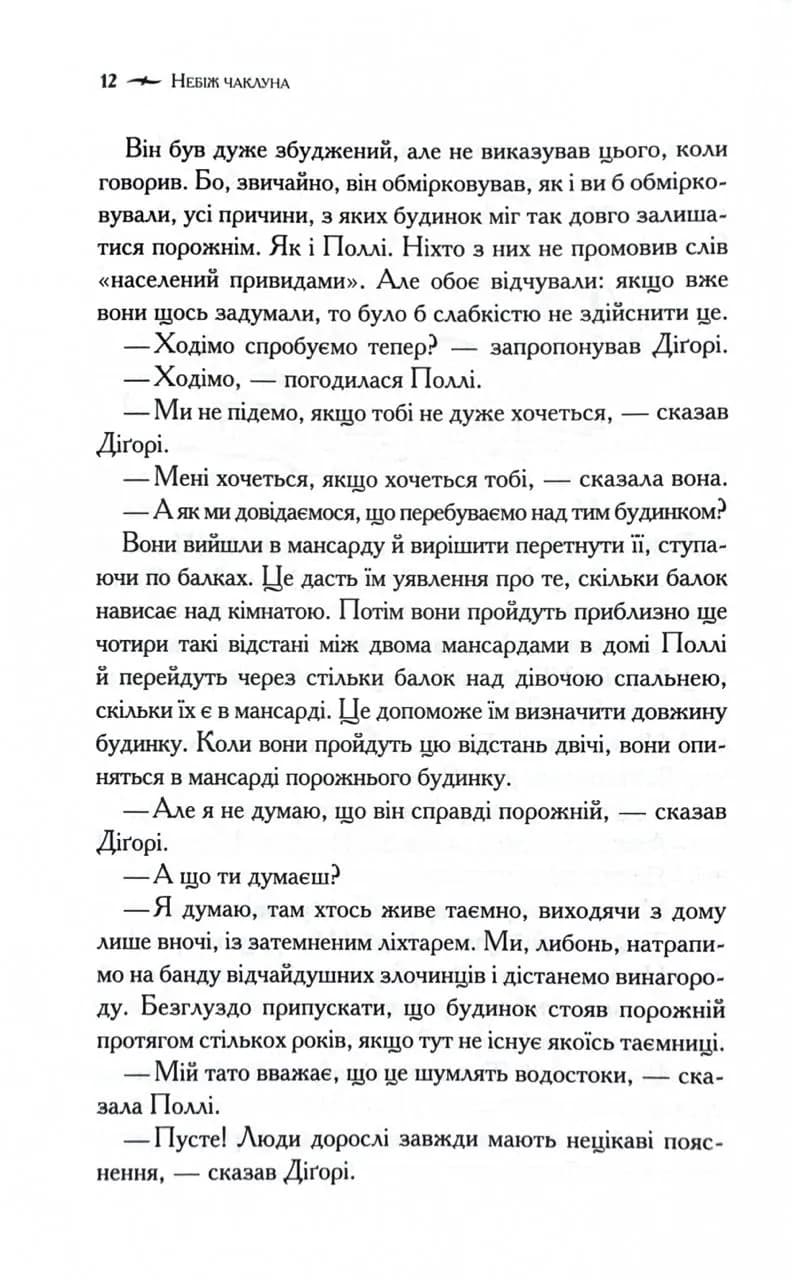 12 Небіж чаклуна

Він був дуже збуджений, але не виказував цього, коли говорив. Бо, звичайно, він обмірковував, як і ви б обмірковували, усі причини, з яких будинок міг так довго залишатися порожнім. Як і Поллі. Ніхто з них не промовив слів «населений привидами». Але обоє відчували: якщо вже вони щось задумали, то було б слабкістю не здійснити це.

— Ходімо спробуємо тепер? — запропонував Діґорі.

— Ходімо, — погодилася Поллі.

— Ми не підемо, якщо тобі не дуже хочеться, — сказав Діґорі.

— Мені хочеться, якщо хочеться тобі, — сказала вона.

— А як ми довідаємося, що перебуваємо над тим будинком?

Вони вийшли в мансарду й вирішити перетнути її, ступаючи по балках. Це дасть їм уявлення про те, скільки балок нависає над кімнатою. Потім вони пройдуть приблизно ще чотири такі відстані між двома мансардами в домі Поллі й перейдуть через стільки балок над дівочою спальнею, скільки їх є в мансарді. Це допоможе їм визначити довжину будинку. Коли вони пройдуть цю відстань двічі, вони опиняться в мансарді порожнього будинку.

— Але я не думаю, що він справді порожній, — сказав Діґорі.

— А що ти думаєш?

— Я думаю, там хтось живе таємно, виходячи з дому лише вночі, із затемненим ліхтарем. Ми, либонь, натрапимо на банду відчайдушних злочинців і дістанемо винагороду. Безглуздо припускати, що будинок стояв порожній протягом стількох років, якщо тут не існує якоїсь таємниці.

— Мій тато вважає, що це шумлять водостоки, — сказала Поллі.

— Пусте! Люди дорослі завжди мають нецікаві пояснення, — сказав Діґорі.